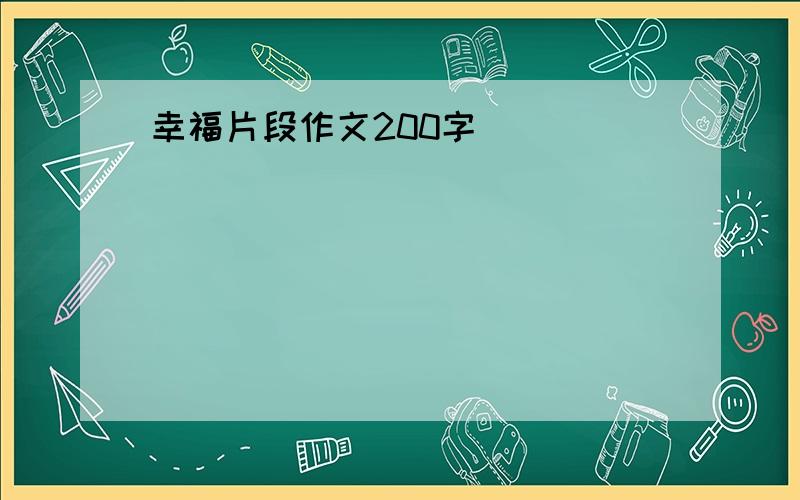 幸福片段作文200字